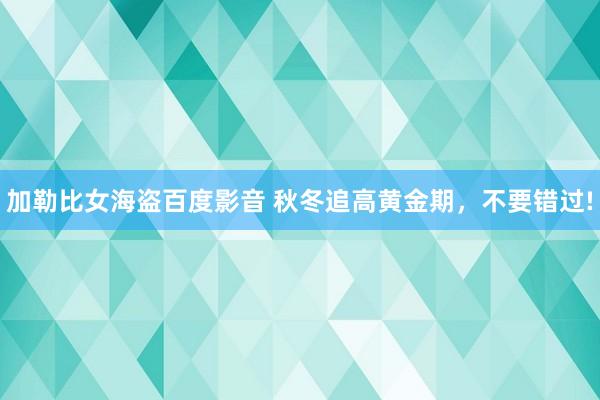 加勒比女海盗百度影音 秋冬追高黄金期，不要错过!